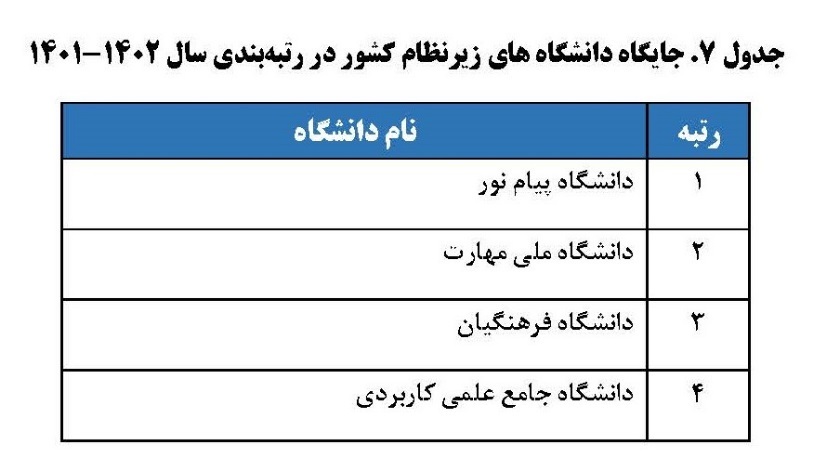 جدول ۷. جایگاه دانشگاه های زیرنظام کشور در رتبه‌بندی سال ۱۴۰۲-۱۴۰۱

| رتبه | نام دانشگاه |
|---|---|
| ۱ | دانشگاه پیام نور |
| ۲ | دانشگاه ملی مهارت |
| ۳ | دانشگاه فرهنگیان |
| ۴ | دانشگاه جامع علمی کاربردی |